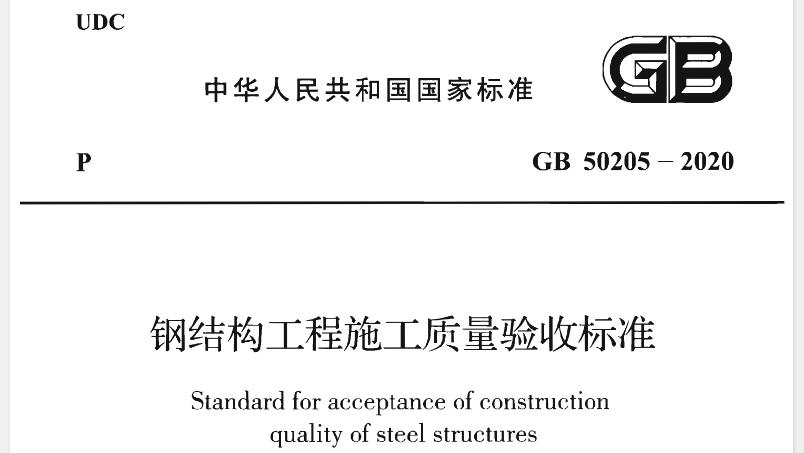 UDC

中华人民共和国国家标准

GB

P

GB 50205 – 2020

钢结构工程施工质量验收标准

Standard for acceptance of construction quality of steel structures